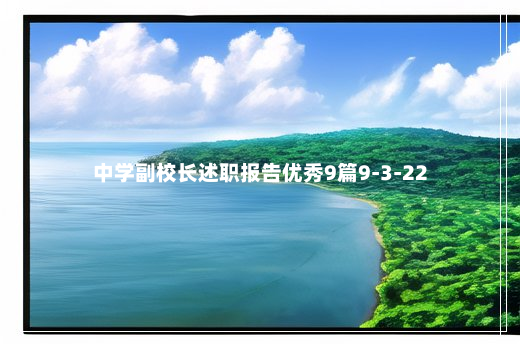 中学副校长述职报告优秀9篇9-3-22